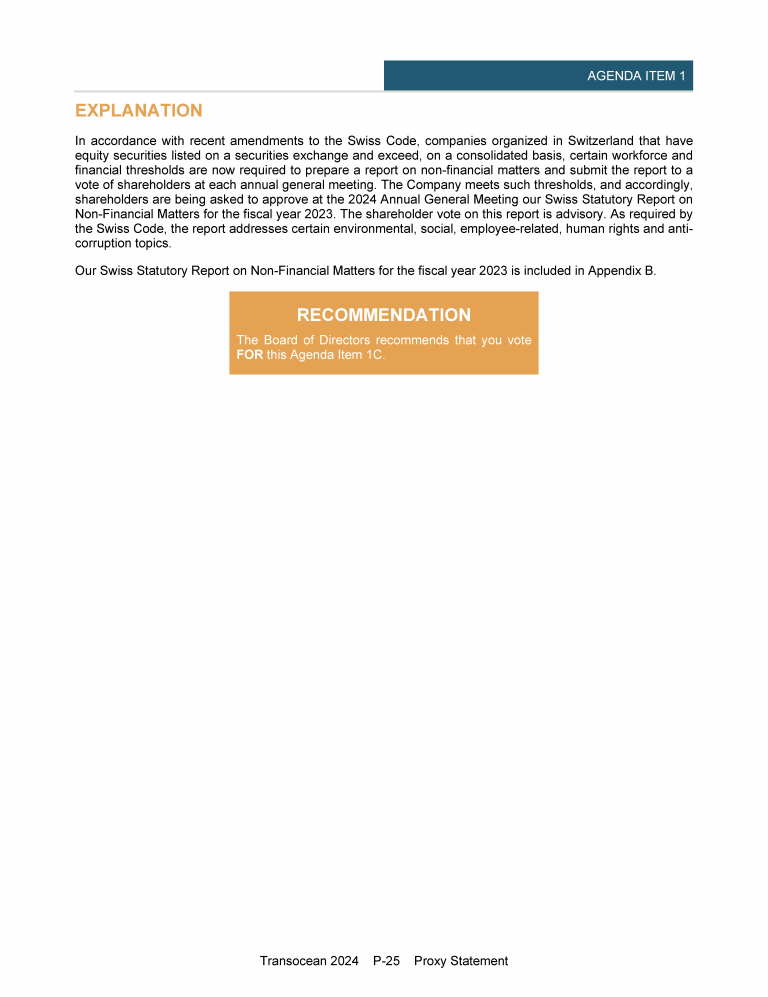 AGENDA ITEM 1

EXPLANATION

In accordance with recent amendments to the Swiss Code, companies organized in Switzerland that have equity securities listed on a securities exchange and exceed, on a consolidated basis, certain workforce and financial thresholds are now required to prepare a report on non-financial matters and submit the report to a vote of shareholders at each annual general meeting. The Company meets such thresholds, and accordingly, shareholders are being asked to approve at the 2024 Annual General Meeting our Swiss Statutory Report on Non-Financial Matters for the fiscal year 2023. The shareholder vote on this report is advisory. As required by the Swiss Code, the report addresses certain environmental, social, employee-related, human rights and anti-corruption topics.

Our Swiss Statutory Report on Non-Financial Matters for the fiscal year 2023 is included in Appendix B.

RECOMMENDATION

The Board of Directors recommends that you vote FOR this Agenda Item 1C.

Transocean 2024 P-25 Proxy Statement